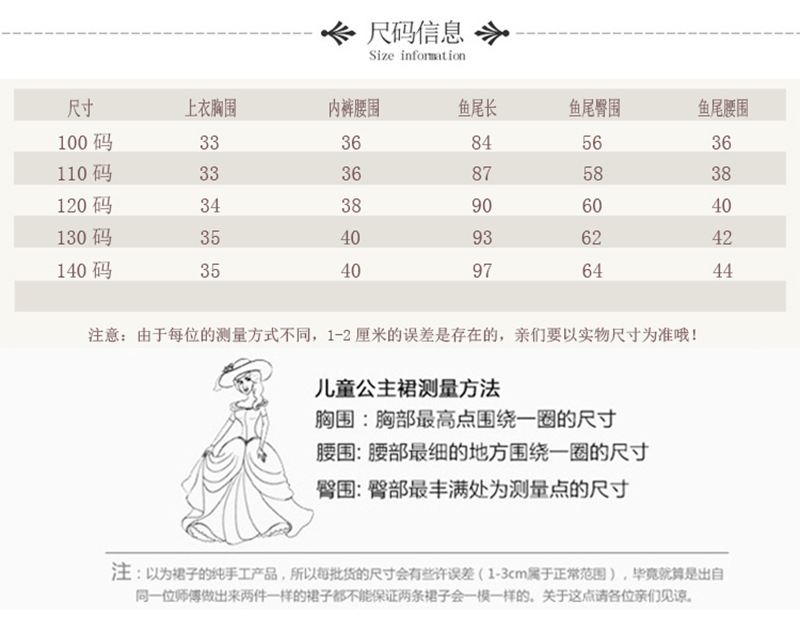 尺码信息
Size information

| 尺寸 | 上衣胸围 | 内裤腰围 | 鱼尾长 | 鱼尾臀围 | 鱼尾腰围 |
|---|---|---|---|---|---|
| 100 码 | 33 | 36 | 84 | 56 | 36 |
| 110 码 | 33 | 36 | 87 | 58 | 38 |
| 120 码 | 34 | 38 | 90 | 60 | 40 |
| 130 码 | 35 | 40 | 93 | 62 | 42 |
| 140 码 | 35 | 40 | 97 | 64 | 44 |

注意：由于每位的测量方式不同，1-2 厘米的误差是存在的，亲们要以实物尺寸为准哦！

儿童公主裙测量方法
胸围：胸部最高点围绕一圈的尺寸
腰围：腰部最细的地方围绕一圈的尺寸
臀围：臀部最丰满处为测量点的尺寸

注：以为裙子的纯手工产品，所以每批货的尺寸会有些许误差（1-3cm属于正常范围），毕竟就算是出自同一位师傅做出来两件一样的裙子都不能保证两条裙子会一模一样的。关于这点请各位亲们见谅。